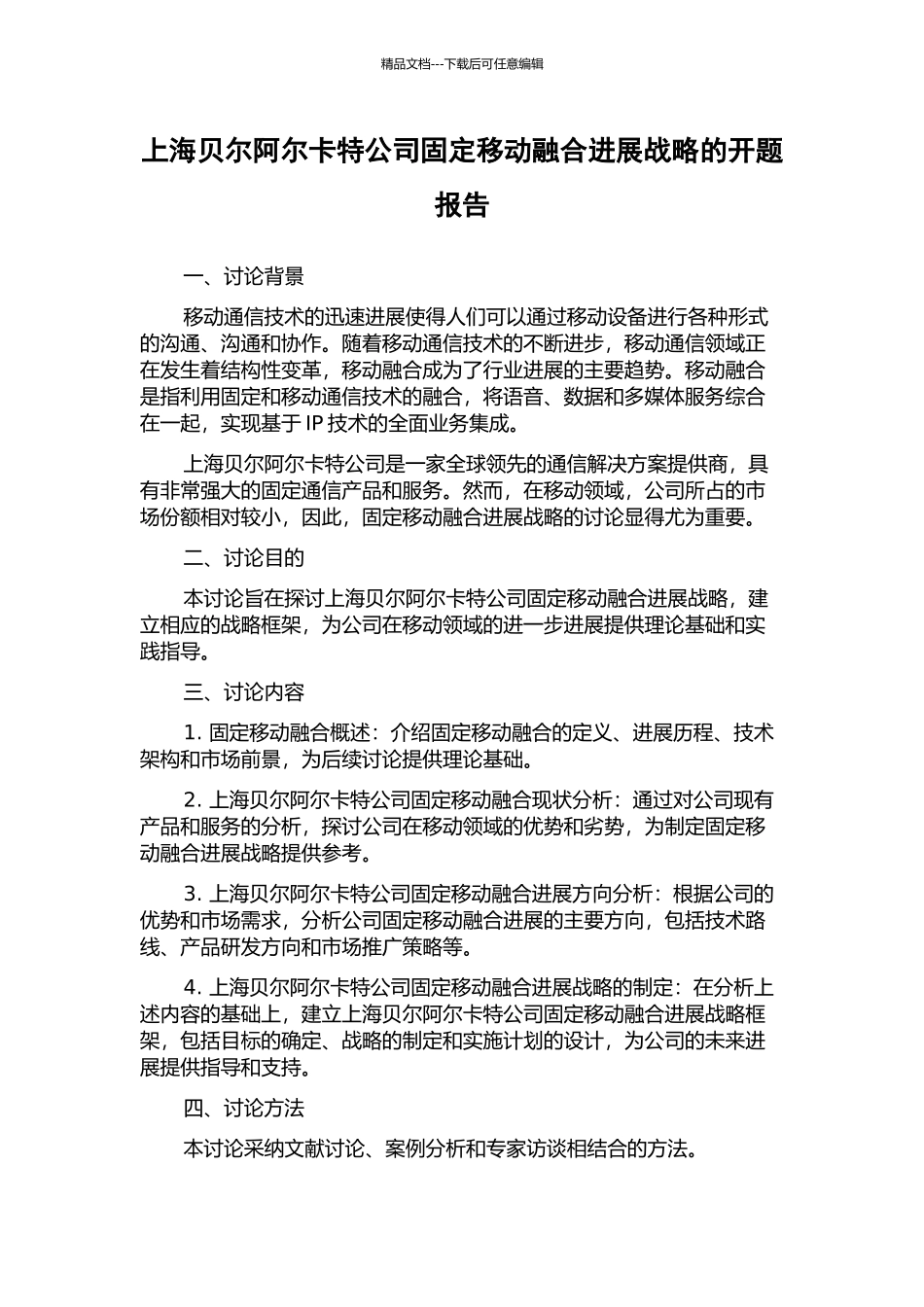 精品文档---下载后可任意编辑

上海贝尔阿尔卡特公司固定移动融合进展战略的开题报告

一、讨论背景

移动通信技术的迅速进展使得人们可以通过移动设备进行各种形式的沟通、沟通和协作。随着移动通信技术的不断进步，移动通信领域正在发生着结构性变革，移动融合成为了行业进展的主要趋势。移动融合是指利用固定和移动通信技术的融合，将语音、数据和多媒体服务综合在一起，实现基于 IP 技术的全面业务集成。

上海贝尔阿尔卡特公司是一家全球领先的通信解决方案提供商，具有非常强大的固定通信产品和服务。然而，在移动领域，公司所占的市场份额相对较小，因此，固定移动融合进展战略的讨论显得尤为重要。

二、讨论目的

本讨论旨在探讨上海贝尔阿尔卡特公司固定移动融合进展战略，建立相应的战略框架，为公司在移动领域的进一步进展提供理论基础和实践指导。

三、讨论内容

1. 固定移动融合概述：介绍固定移动融合的定义、进展历程、技术架构和市场前景，为后续讨论提供理论基础。

2. 上海贝尔阿尔卡特公司固定移动融合现状分析：通过对公司现有产品和服务的分析，探讨公司在移动领域的优势和劣势，为制定固定移动融合进展战略提供参考。

3. 上海贝尔阿尔卡特公司固定移动融合进展方向分析：根据公司的优势和市场需求，分析公司固定移动融合进展的主要方向，包括技术路线、产品研发方向和市场推广策略等。

4. 上海贝尔阿尔卡特公司固定移动融合进展战略的制定：在分析上述内容的基础上，建立上海贝尔阿尔卡特公司固定移动融合进展战略框架，包括目标的确定、战略的制定和实施计划的设计，为公司的未来进展提供指导和支持。

四、讨论方法

本讨论采纳文献讨论、案例分析和专家访谈相结合的方法。